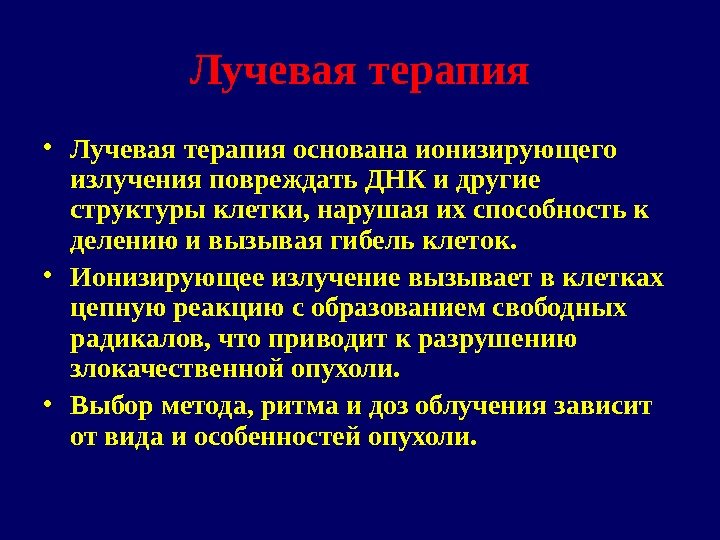 Лучевая терапия

• Лучевая терапия основана ионизирующего излучения повреждать ДНК и другие структуры клетки, нарушая их способность к делению и вызывая гибель клеток.
• Ионизирующее излучение вызывает в клетках цепную реакцию с образованием свободных радикалов, что приводит к разрушению злокачественной опухоли.
• Выбор метода, ритма и доз облучения зависит от вида и особенностей опухоли.